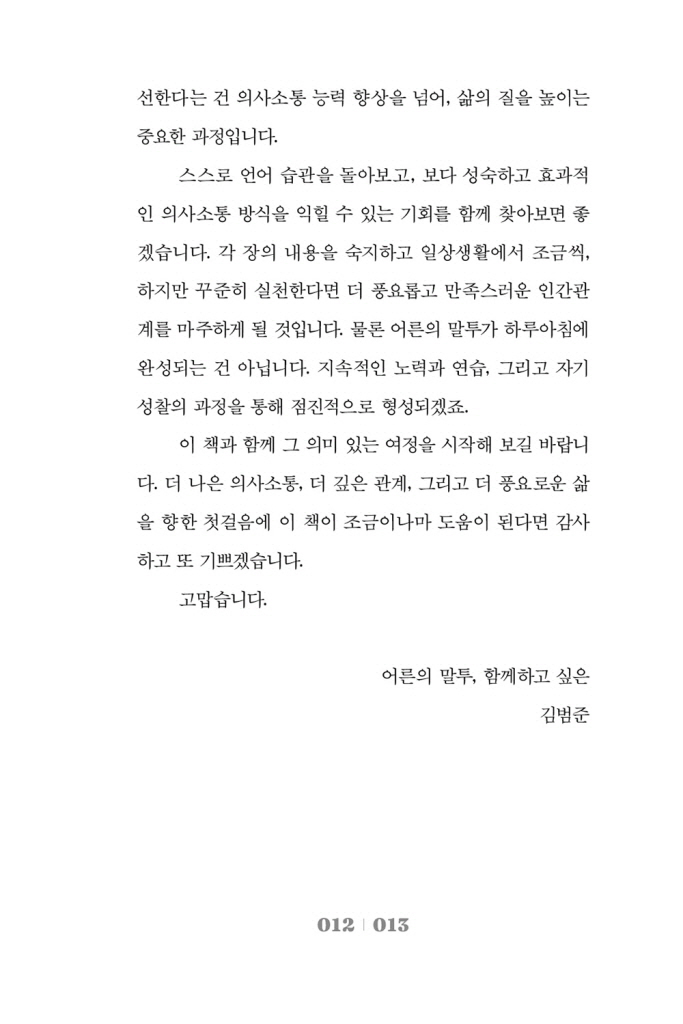 선한다는 건 의사소통 능력 향상을 넘어, 삶의 질을 높이는 중요한 과정입니다.

스스로 언어 습관을 돌아보고, 보다 성숙하고 효과적인 의사소통 방식을 익힐 수 있는 기회를 함께 찾아보면 좋겠습니다. 각 장의 내용을 숙지하고 일상생활에서 조금씩, 하지만 꾸준히 실천한다면 더 풍요롭고 만족스러운 인간관계를 마주하게 될 것입니다. 물론 어른의 말투가 하루아침에 완성되는 건 아닙니다. 지속적인 노력과 연습, 그리고 자기 성찰의 과정을 통해 점진적으로 형성되겠죠.

이 책과 함께 그 의미 있는 여정을 시작해 보길 바랍니다. 더 나은 의사소통, 더 깊은 관계, 그리고 더 풍요로운 삶을 향한 첫걸음에 이 책이 조금이나마 도움이 된다면 감사하고 또 기쁘겠습니다.

고맙습니다.

어른의 말투, 함께하고 싶은
김범준

012 | 013